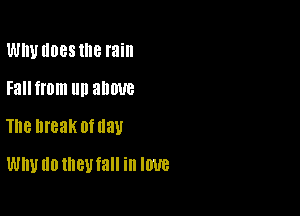 Why does the rain

Fall from up above

The break of day

Why do they fall in love